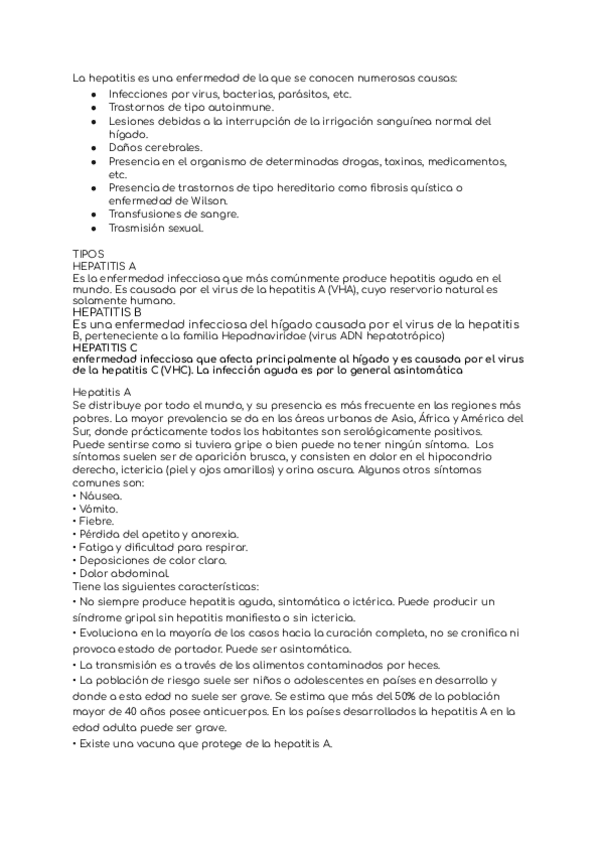 La hepatitis es una enfermedad de la que se conocen numerosas causas:
- Infecciones por virus, bacterias, parásitos, etc.
- Trastornos de tipo autoinmune.
- Lesiones debidas a la interrupción de la irrigación sanguínea normal del hígado.
- Daños cerebrales.
- Presencia en el organismo de determinadas drogas, toxinas, medicamentos, etc.
- Presencia de trastornos de tipo hereditario como fibrosis quística o enfermedad de Wilson.
- Transfusiones de sangre.
- Trasmisión sexual.

TIPOS
HEPATITIS A
Es la enfermedad infecciosa que más comúnmente produce hepatitis aguda en el mundo. Es causada por el virus de la hepatitis A (VHA), cuyo reservorio natural es solamente humano.
HEPATITIS B
Es una enfermedad infecciosa del hígado causada por el virus de la hepatitis B, perteneciente a la familia Hepadnaviridae (virus ADN hepatotrópico)
HEPATITIS C
enfermedad infecciosa que afecta principalmente al hígado y es causada por el virus de la hepatitis C (VHC). La infección aguda es por lo general asintomática

Hepatitis A
Se distribuye por todo el mundo, y su presencia es más frecuente en las regiones más pobres. La mayor prevalencia se da en las áreas urbanas de Asia, África y América del Sur, donde prácticamente todos los habitantes son serológicamente positivos.
Puede sentirse como si tuviera gripe o bien puede no tener ningún síntoma. Los síntomas suelen ser de aparición brusca, y consisten en dolor en el hipocondrio derecho, ictericia (piel y ojos amarillos) y orina oscura. Algunos otros síntomas comunes son:
• Náusea.
• Vómito.
• Fiebre.
• Pérdida del apetito y anorexia.
• Fatiga y dificultad para respirar.
• Deposiciones de color claro.
• Dolor abdominal.
Tiene las siguientes características:
• No siempre produce hepatitis aguda, sintomática o ictérica. Puede producir un síndrome gripal sin hepatitis manifiesta o sin ictericia.
• Evoluciona en la mayoría de los casos hacia la curación completa, no se cronifica ni provoca estado de portador. Puede ser asintomática.
• La transmisión es a través de los alimentos contaminados por heces.
• La población de riesgo suele ser niños o adolescentes en países en desarrollo y donde a esta edad no suele ser grave. Se estima que más del 50% de la población mayor de 40 años posee anticuerpos. En los países desarrollados la hepatitis A en la edad adulta puede ser grave.
• Existe una vacuna que protege de la hepatitis A.